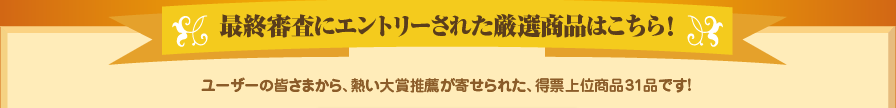 最終審査にエントリーされた厳選商品はこちら!

ユーザーの皆さまから、熱い大賞推薦が寄せられた、得票上位商品31品です!